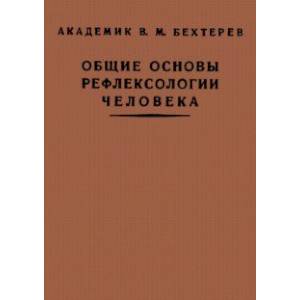 АКАДЕМИК В. М. БЕХТЕРЕВ

ОБЩИЕ ОСНОВЫ РЕФЛЕКСОЛОГИИ ЧЕЛОВЕКА